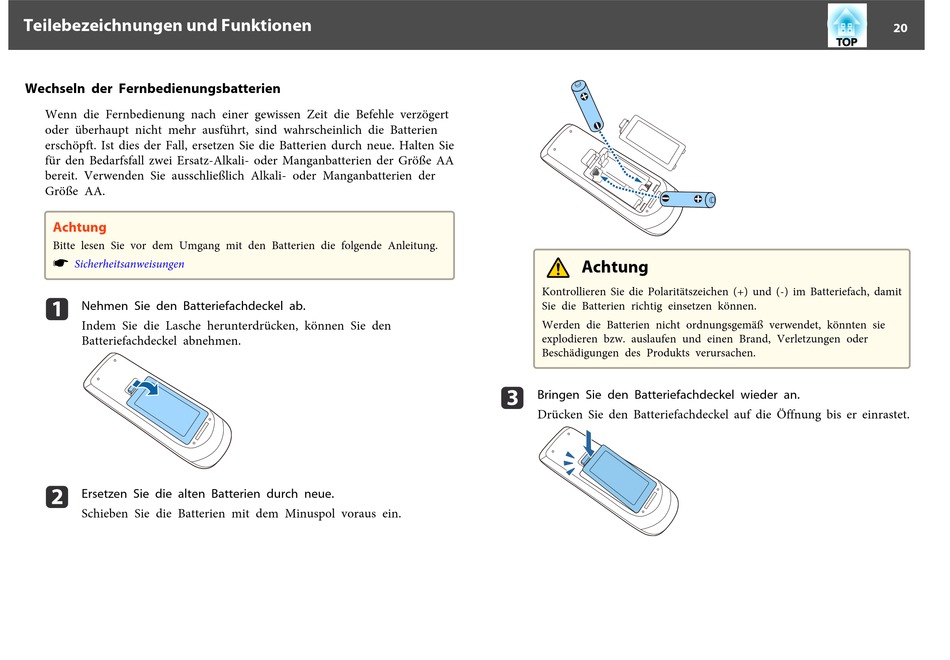 Teilebezeichnungen und Funktionen

TOP

20

Wechseln der Fernbedienungsbatterien

Wenn die Fernbedienung nach einer gewissen Zeit die Befehle verzögert oder überhaupt nicht mehr ausführt, sind wahrscheinlich die Batterien erschöpft. Ist dies der Fall, ersetzen Sie die Batterien durch neue. Halten Sie für den Bedarfsfall zwei Ersatz-Alkali- oder Manganbatterien der Größe AA bereit. Verwenden Sie ausschließlich Alkali- oder Manganbatterien der Größe AA.

Achtung
Bitte lesen Sie vor dem Umgang mit den Batterien die folgende Anleitung.
☛ Sicherheitsanweisungen

1 Nehmen Sie den Batteriefachdeckel ab.
Indem Sie die Lasche herunterdrücken, können Sie den Batteriefachdeckel abnehmen.

2 Ersetzen Sie die alten Batterien durch neue.
Schieben Sie die Batterien mit dem Minuspol voraus ein.

Achtung
Kontrollieren Sie die Polaritätszeichen (+) und (-) im Batteriefach, damit Sie die Batterien richtig einsetzen können.
Werden die Batterien nicht ordnungsgemäß verwendet, könnten sie explodieren bzw. auslaufen und einen Brand, Verletzungen oder Beschädigungen des Produkts verursachen.

3 Bringen Sie den Batteriefachdeckel wieder an.
Drücken Sie den Batteriefachdeckel auf die Öffnung bis er einrastet.